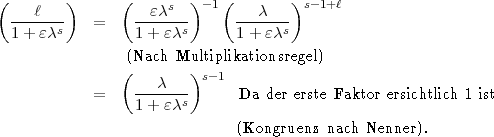 $\left(\frac{\ell}{1+\varepsilon\lambda^s}\right) = \left(\frac{\varepsilon\lambda^s}{1+\varepsilon\lambda^s}\right)^{-1}\left(\frac{\lambda}{1+\varepsilon\lambda^s}\right)^{s-1+\ell}$

(Nach Multiplikationsregel)

$= \left(\frac{\lambda}{1+\varepsilon\lambda^s}\right)^{s-1}$ Da der erste Faktor ersichtlich 1 ist

(Kongruenz nach Nenner).